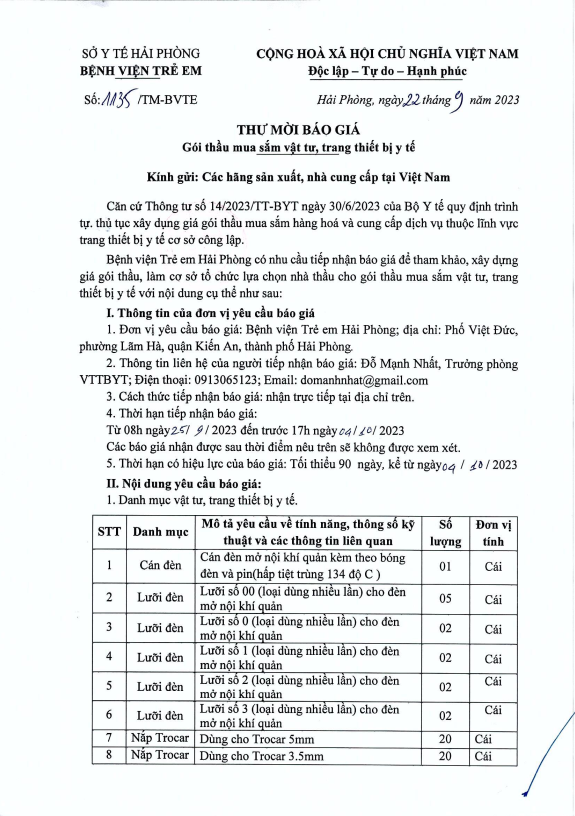 SỞ Y TẾ HẢI PHÒNG
BỆNH VIỆN TRẺ EM

CỘNG HOÀ XÃ HỘI CHỦ NGHĨA VIỆT NAM
Độc lập – Tự do – Hạnh phúc

Số: 1135 /TM-BVTE

Hải Phòng, ngày 22 tháng 9 năm 2023

THƯ MỜI BÁO GIÁ
Gói thầu mua sắm vật tư, trang thiết bị y tế

Kính gửi: Các hãng sản xuất, nhà cung cấp tại Việt Nam

Căn cứ Thông tư số 14/2023/TT-BYT ngày 30/6/2023 của Bộ Y tế quy định trình tự. thủ tục xây dựng giá gói thầu mua sắm hàng hoá và cung cấp dịch vụ thuộc lĩnh vực trang thiết bị y tế cơ sở công lập.

Bệnh viện Trẻ em Hải Phòng có nhu cầu tiếp nhận báo giá để tham khảo, xây dựng giá gói thầu, làm cơ sở tổ chức lựa chọn nhà thầu cho gói thầu mua sắm vật tư, trang thiết bị y tế với nội dung cụ thể như sau:

I. Thông tin của đơn vị yêu cầu báo giá

1. Đơn vị yêu cầu báo giá: Bệnh viện Trẻ em Hải Phòng; địa chỉ: Phố Việt Đức, phường Lãm Hà, quận Kiến An, thành phố Hải Phòng.

2. Thông tin liên hệ của người tiếp nhận báo giá: Đỗ Mạnh Nhất, Trưởng phòng VTTBYT; Điện thoại: 0913065123; Email: domanhnhat@gmail.com

3. Cách thức tiếp nhận báo giá: nhận trực tiếp tại địa chỉ trên.

4. Thời hạn tiếp nhận báo giá:
Từ 08h ngày 25 / 9 / 2023 đến trước 17h ngày 04 / 10 / 2023
Các báo giá nhận được sau thời điểm nêu trên sẽ không được xem xét.

5. Thời hạn có hiệu lực của báo giá: Tối thiểu 90 ngày, kể từ ngày 04 / 10 / 2023

II. Nội dung yêu cầu báo giá:

1. Danh mục vật tư, trang thiết bị y tế.

| STT | Danh mục | Mô tả yêu cầu về tính năng, thông số kỹ thuật và các thông tin liên quan | Số lượng | Đơn vị tính |
|---|---|---|---|---|
| 1 | Cán đèn | Cán đèn mở nội khí quản kèm theo bóng đèn và pin(hấp tiệt trùng 134 độ C ) | 01 | Cái |
| 2 | Lưỡi đèn | Lưỡi số 00 (loại dùng nhiều lần) cho đèn mở nội khí quản | 05 | Cái |
| 3 | Lưỡi đèn | Lưỡi số 0 (loại dùng nhiều lần) cho đèn mở nội khí quản | 02 | Cái |
| 4 | Lưỡi đèn | Lưỡi số 1 (loại dùng nhiều lần) cho đèn mở nội khí quản | 02 | Cái |
| 5 | Lưỡi đèn | Lưỡi số 2 (loại dùng nhiều lần) cho đèn mở nội khí quản | 02 | Cái |
| 6 | Lưỡi đèn | Lưỡi số 3 (loại dùng nhiều lần) cho đèn mở nội khí quản | 02 | Cái |
| 7 | Nắp Trocar | Dùng cho Trocar 5mm | 20 | Cái |
| 8 | Nắp Trocar | Dùng cho Trocar 3.5mm | 20 | Cái |